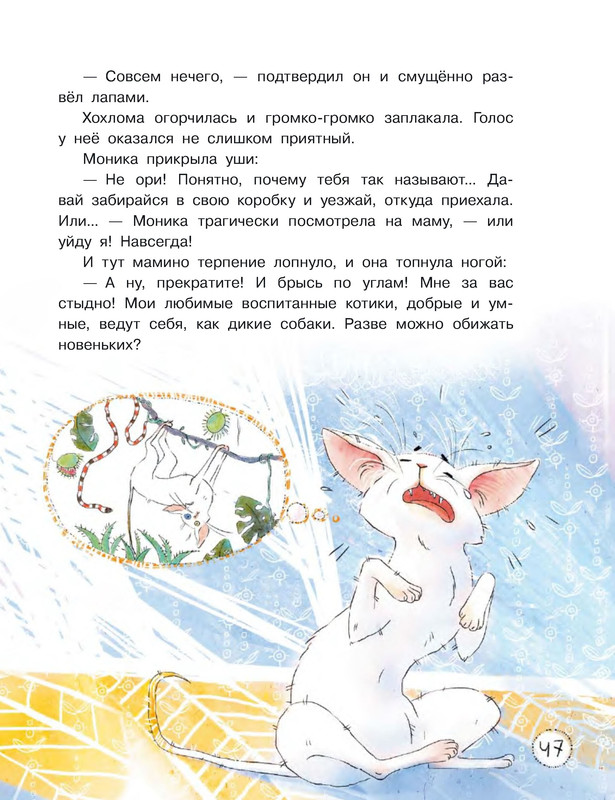 — Совсем нечего, — подтвердил он и смущённо развёл лапами.

Хохлома огорчилась и громко-громко заплакала. Голос у неё оказался не слишком приятный.

Моника прикрыла уши:

— Не ори! Понятно, почему тебя так называют... Давай забирайся в свою коробку и уезжай, откуда приехала. Или... — Моника трагически посмотрела на маму, — или уйду я! Навсегда!

И тут мамино терпение лопнуло, и она топнула ногой:

— А ну, прекратите! И брысь по углам! Мне за вас стыдно! Мои любимые воспитанные котики, добрые и умные, ведут себя, как дикие собаки. Разве можно обижать новеньких?

47